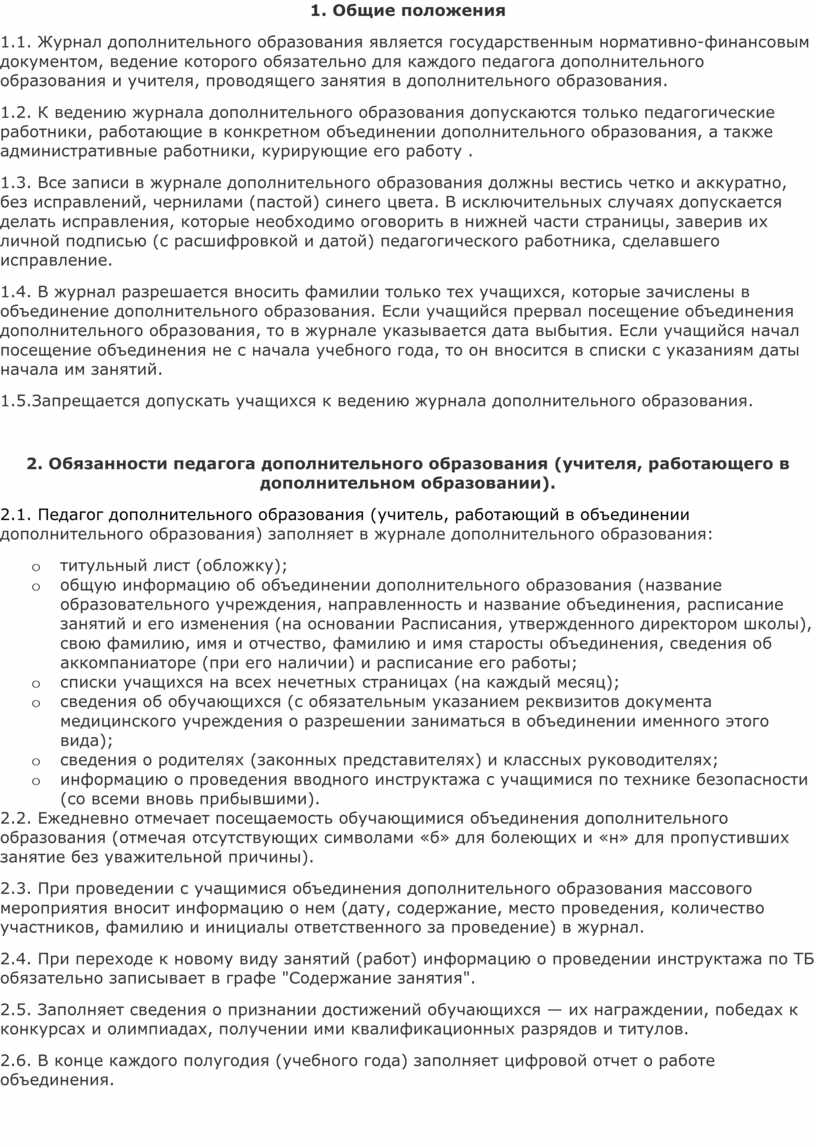 1. Общие положения

1.1. Журнал дополнительного образования является государственным нормативно-финансовым документом, ведение которого обязательно для каждого педагога дополнительного образования и учителя, проводящего занятия в дополнительного образования.

1.2. К ведению журнала дополнительного образования допускаются только педагогические работники, работающие в конкретном объединении дополнительного образования, а также административные работники, курирующие его работу .

1.3. Все записи в журнале дополнительного образования должны вестись четко и аккуратно, без исправлений, чернилами (пастой) синего цвета. В исключительных случаях допускается делать исправления, которые необходимо оговорить в нижней части страницы, заверив их личной подписью (с расшифровкой и датой) педагогического работника, сделавшего исправление.

1.4. В журнал разрешается вносить фамилии только тех учащихся, которые зачислены в объединение дополнительного образования. Если учащийся прервал посещение объединения дополнительного образования, то в журнале указывается дата выбытия. Если учащийся начал посещение объединения не с начала учебного года, то он вносится в списки с указаниям даты начала им занятий.

1.5.Запрещается допускать учащихся к ведению журнала дополнительного образования.

2. Обязанности педагога дополнительного образования (учителя, работающего в дополнительном образовании).

2.1. Педагог дополнительного образования (учитель, работающий в объединении дополнительного образования) заполняет в журнале дополнительного образования:

o титульный лист (обложку);
o общую информацию об объединении дополнительного образования (название образовательного учреждения, направленность и название объединения, расписание занятий и его изменения (на основании Расписания, утвержденного директором школы), свою фамилию, имя и отчество, фамилию и имя старосты объединения, сведения об аккомпаниаторе (при его наличии) и расписание его работы;
o списки учащихся на всех нечетных страницах (на каждый месяц);
o сведения об обучающихся (с обязательным указанием реквизитов документа медицинского учреждения о разрешении заниматься в объединении именного этого вида);
o сведения о родителях (законных представителях) и классных руководителях;
o информацию о проведения вводного инструктажа с учащимися по технике безопасности (со всеми вновь прибывшими).

2.2. Ежедневно отмечает посещаемость обучающимися объединения дополнительного образования (отмечая отсутствующих символами «б» для болеющих и «н» для пропустивших занятие без уважительной причины).

2.3. При проведении с учащимися объединения дополнительного образования массового мероприятия вносит информацию о нем (дату, содержание, место проведения, количество участников, фамилию и инициалы ответственного за проведение) в журнал.

2.4. При переходе к новому виду занятий (работ) информацию о проведении инструктажа по ТБ обязательно записывает в графе "Содержание занятия".

2.5. Заполняет сведения о признании достижений обучающихся — их награждении, победах к конкурсах и олимпиадах, получении ими квалификационных разрядов и титулов.

2.6. В конце каждого полугодия (учебного года) заполняет цифровой отчет о работе объединения.